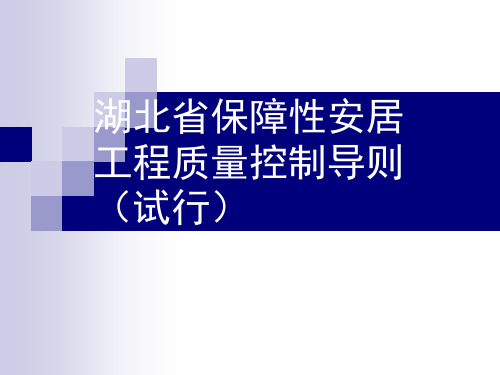 湖北省保障性安居工程质量控制导则（试行）